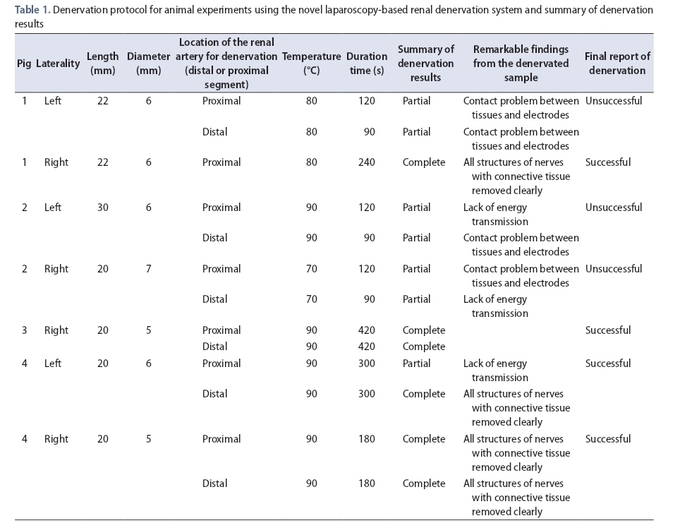 Table 1. Denervation protocol for animal experiments using the novel laparoscopy-based renal denervation system and summary of denervation results

| Pig | Laterality | Length (mm) | Diameter (mm) | Location of the renal artery for denervation (distal or proximal segment) | Temperature (°C) | Duration time (s) | Summary of denervation results | Remarkable findings from the denervated sample | Final report of denervation |
|---|---|---|---|---|---|---|---|---|---|
| 1 | Left | 22 | 6 | Proximal | 80 | 120 | Partial | Contact problem between tissues and electrodes | Unsuccessful |
| | | | | Distal | 80 | 90 | Partial | Contact problem between tissues and electrodes | |
| 1 | Right | 22 | 6 | Proximal | 80 | 240 | Complete | All structures of nerves with connective tissue removed clearly | Successful |
| 2 | Left | 30 | 6 | Proximal | 90 | 120 | Partial | Lack of energy transmission | Unsuccessful |
| | | | | Distal | 90 | 90 | Partial | Contact problem between tissues and electrodes | |
| 2 | Right | 20 | 7 | Proximal | 70 | 120 | Partial | Contact problem between tissues and electrodes | Unsuccessful |
| | | | | Distal | 70 | 90 | Partial | Lack of energy transmission | |
| 3 | Right | 20 | 5 | Proximal | 90 | 420 | Complete | | Successful |
| | | | | Distal | 90 | 420 | Complete | | |
| 4 | Left | 20 | 6 | Proximal | 90 | 300 | Partial | Lack of energy transmission | Successful |
| | | | | Distal | 90 | 300 | Complete | All structures of nerves with connective tissue removed clearly | |
| 4 | Right | 20 | 5 | Proximal | 90 | 180 | Complete | All structures of nerves with connective tissue removed clearly | Successful |
| | | | | Distal | 90 | 180 | Complete | All structures of nerves with connective tissue removed clearly | |